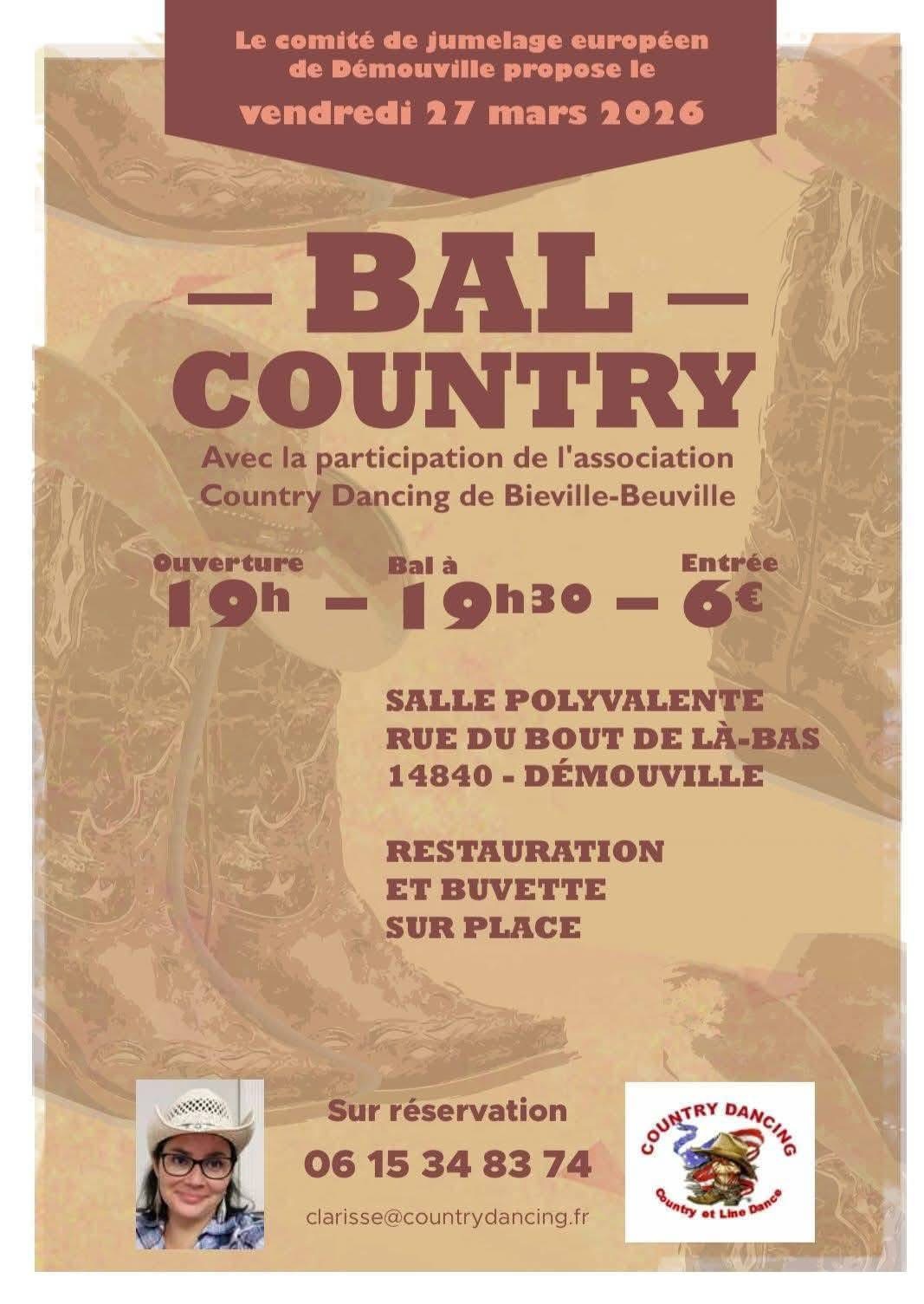 Le comité de jumelage européen de Démouville propose le

vendredi 27 mars 2026

— BAL —

COUNTRY

Avec la participation de l'association Country Dancing de Bieville-Beuville

Ouverture
19h
—
Bal à
19h30
—
Entrée
6€

SALLE POLYVALENTE
RUE DU BOUT DE LÀ-BAS
14840 - DÉMOUVILLE

RESTAURATION
ET BUVETTE
SUR PLACE

Sur réservation

06 15 34 83 74

clarisse@countrydancing.fr

COUNTRY DANCING
Country et Line Dance